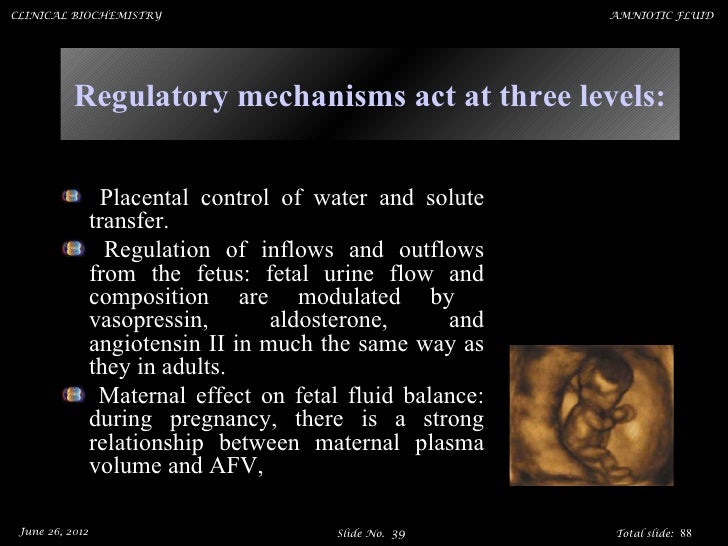 CLINICAL BIOCHEMISTRY

AMNIOTIC FLUID

Regulatory mechanisms act at three levels:

Placental control of water and solute transfer.

Regulation of inflows and outflows from the fetus: fetal urine flow and composition are modulated by vasopressin, aldosterone, and angiotensin II in much the same way as they in adults.

Maternal effect on fetal fluid balance: during pregnancy, there is a strong relationship between maternal plasma volume and AFV,

June 26, 2012

Slide No. 39

Total slide: 88